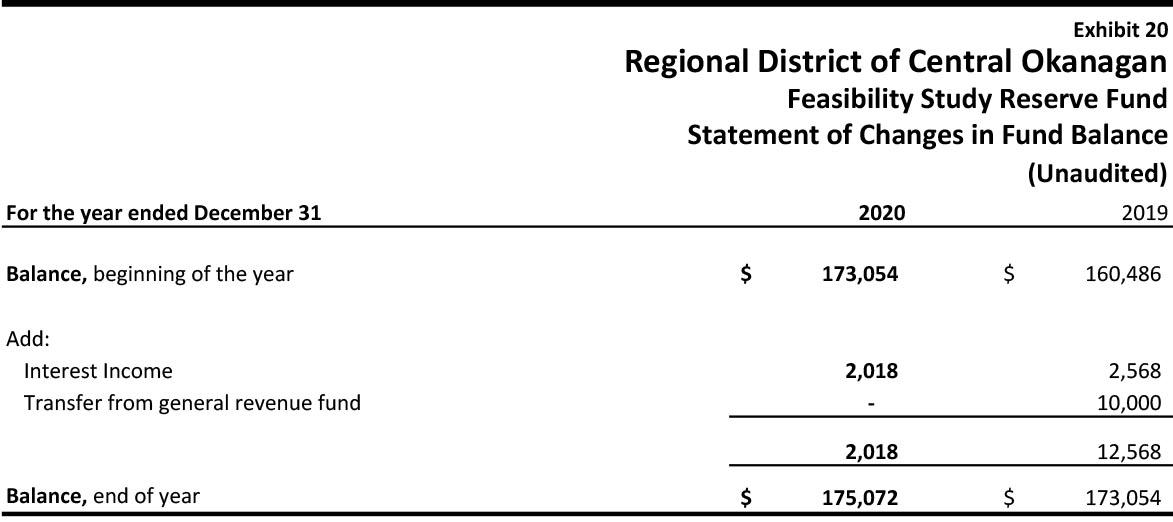 Exhibit 20
Regional District of Central Okanagan
Feasibility Study Reserve Fund
Statement of Changes in Fund Balance
(Unaudited)

| For the year ended December 31 | 2020 | 2019 |
|---|---|---|
| Balance, beginning of the year | $ 173,054 | $ 160,486 |
| Add: | | |
| Interest Income | 2,018 | 2,568 |
| Transfer from general revenue fund | - | 10,000 |
| | 2,018 | 12,568 |
| Balance, end of year | $ 175,072 | $ 173,054 |